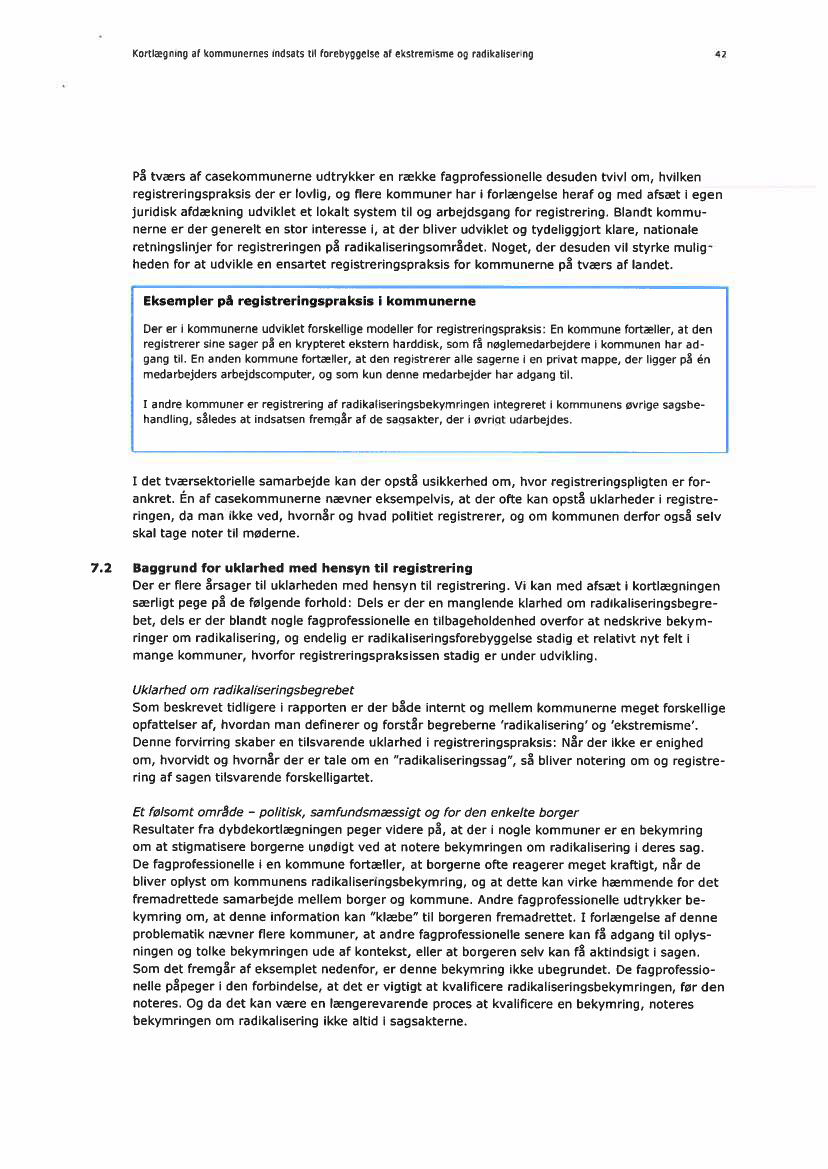 Kortlægning af kommunernes indsats til forebyggelse af ekstremisme og radikalisering

42

På tværs af casekommunerne udtrykker en række fagprofessionelle desuden tvivl om, hvilken registreringspraksis der er lovlig, og flere kommuner har i forlængelse heraf og med afsæt i egen juridisk afdækning udviklet et lokalt system til og arbejdsgang for registrering. Blandt kommunerne er der generelt en stor interesse i, at der bliver udviklet og tydeliggjort klare, nationale retningslinjer for registreringen på radikaliseringsområdet. Noget, der desuden vil styrke muligheden for at udvikle en ensartet registreringspraksis for kommunerne på tværs af landet.

Eksempler på registreringspraksis i kommunerne

Der er i kommunerne udviklet forskellige modeller for registreringspraksis: En kommune fortæller, at den registrerer sine sager på en krypteret ekstern harddisk, som få nøglemedarbejdere i kommunen har adgang til. En anden kommune fortæller, at den registrerer alle sagerne i en privat mappe, der ligger på én medarbejders arbejdscomputer, og som kun denne medarbejder har adgang til.

I andre kommuner er registrering af radikaliseringsbekymringen integreret i kommunens øvrige sagsbehandling, således at indsatsen fremgår af de sagsakter, der i øvrigt udarbejdes.

I det tværsektorielle samarbejde kan der opstå usikkerhed om, hvor registreringspligten er forankret. Én af casekommunerne nævner eksempelvis, at der ofte kan opstå uklarheder i registreringen, da man ikke ved, hvornår og hvad politiet registrerer, og om kommunen derfor også selv skal tage noter til møderne.

7.2 Baggrund for uklarhed med hensyn til registrering
Der er flere årsager til uklarheden med hensyn til registrering. Vi kan med afsæt i kortlægningen særligt pege på de følgende forhold: Dels er der en manglende klarhed om radikaliseringsbegrebet, dels er der blandt nogle fagprofessionelle en tilbageholdenhed overfor at nedskrive bekymringer om radikalisering, og endelig er radikaliseringsforebyggelse stadig et relativt nyt felt i mange kommuner, hvorfor registreringspraksissen stadig er under udvikling.

Uklarhed om radikaliseringsbegrebet
Som beskrevet tidligere i rapporten er der både internt og mellem kommunerne meget forskellige opfattelser af, hvordan man definerer og forstår begreberne 'radikalisering' og 'ekstremisme'. Denne forvirring skaber en tilsvarende uklarhed i registreringspraksis: Når der ikke er enighed om, hvorvidt og hvornår der er tale om en "radikaliseringssag", så bliver notering om og registrering af sagen tilsvarende forskelligartet.

Et følsomt område – politisk, samfundsmæssigt og for den enkelte borger
Resultater fra dybdekortlægningen peger videre på, at der i nogle kommuner er en bekymring om at stigmatisere borgerne unødigt ved at notere bekymringen om radikalisering i deres sag. De fagprofessionelle i en kommune fortæller, at borgerne ofte reagerer meget kraftigt, når de bliver oplyst om kommunens radikaliseringsbekymring, og at dette kan virke hæmmende for det fremadrettede samarbejde mellem borger og kommune. Andre fagprofessionelle udtrykker bekymring om, at denne information kan "klæbe" til borgeren fremadrettet. I forlængelse af denne problematik nævner flere kommuner, at andre fagprofessionelle senere kan få adgang til oplysningen og tolke bekymringen ude af kontekst, eller at borgeren selv kan få aktindsigt i sagen. Som det fremgår af eksemplet nedenfor, er denne bekymring ikke ubegrundet. De fagprofessionelle påpeger i den forbindelse, at det er vigtigt at kvalificere radikaliseringsbekymringen, før den noteres. Og da det kan være en længerevarende proces at kvalificere en bekymring, noteres bekymringen om radikalisering ikke altid i sagsakterne.